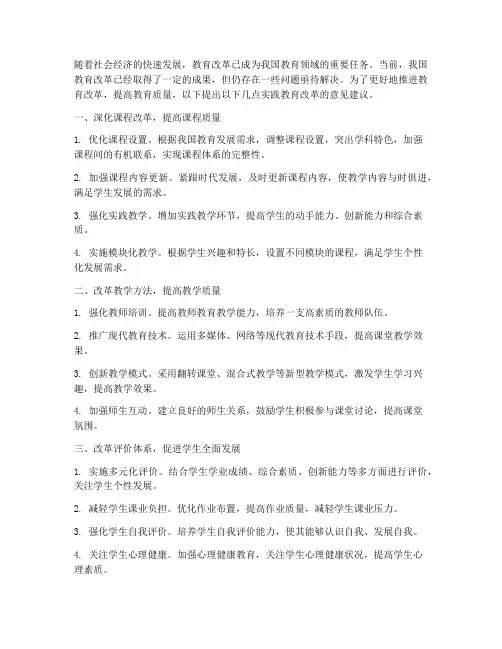 随着社会经济的快速发展，教育改革已成为我国教育领域的重要任务。当前，我国教育改革已经取得了一定的成果，但仍存在一些问题亟待解决。为了更好地推进教育改革，提高教育质量，以下提出以下几点实践教育改革的意见建议。

一、深化课程改革，提高课程质量

1. 优化课程设置。根据我国教育发展需求，调整课程设置，突出学科特色，加强课程间的有机联系，实现课程体系的完整性。

2. 加强课程内容更新。紧跟时代发展，及时更新课程内容，使教学内容与时俱进，满足学生发展的需求。

3. 强化实践教学。增加实践教学环节，提高学生的动手能力、创新能力和综合素质。

4. 实施模块化教学。根据学生兴趣和特长，设置不同模块的课程，满足学生个性化发展需求。

二、改革教学方法，提高教学质量

1. 强化教师培训。提高教师教育教学能力，培养一支高素质的教师队伍。

2. 推广现代教育技术。运用多媒体、网络等现代教育技术手段，提高课堂教学效果。

3. 创新教学模式。采用翻转课堂、混合式教学等新型教学模式，激发学生学习兴趣，提高教学效果。

4. 加强师生互动。建立良好的师生关系，鼓励学生积极参与课堂讨论，提高课堂氛围。

三、改革评价体系，促进学生全面发展

1. 实施多元化评价。结合学生学业成绩、综合素质、创新能力等多方面进行评价，关注学生个性发展。

2. 减轻学生课业负担。优化作业布置，提高作业质量，减轻学生课业压力。

3. 强化学生自我评价。培养学生自我评价能力，使其能够认识自我、发展自我。

4. 关注学生心理健康。加强心理健康教育，关注学生心理健康状况，提高学生心理素质。